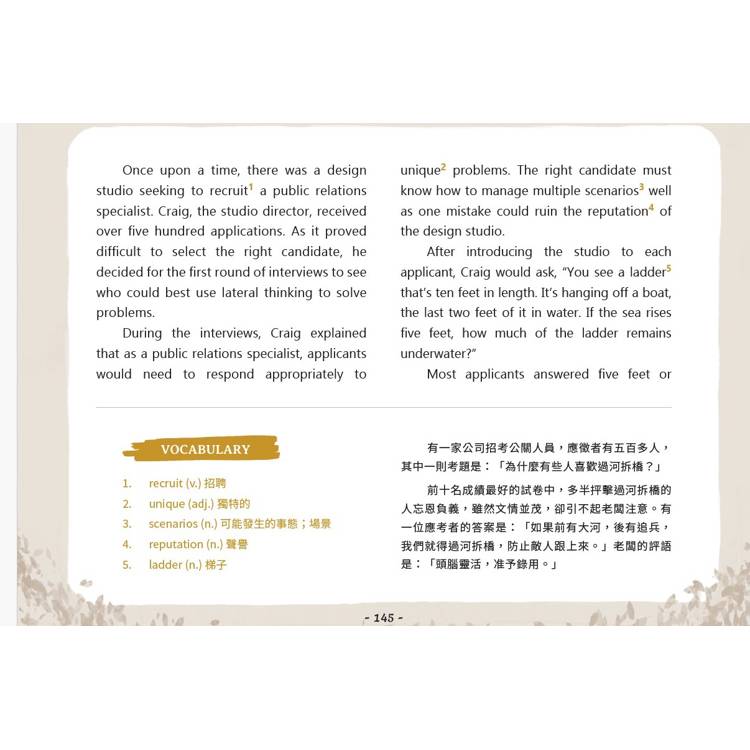 Once upon a time, there was a design studio seeking to recruit$^1$ a public relations specialist. Craig, the studio director, received over five hundred applications. As it proved difficult to select the right candidate, he decided for the first round of interviews to see who could best use lateral thinking to solve problems.

During the interviews, Craig explained that as a public relations specialist, applicants would need to respond appropriately to unique$^2$ problems. The right candidate must know how to manage multiple scenarios$^3$ well as one mistake could ruin the reputation$^4$ of the design studio.

After introducing the studio to each applicant, Craig would ask, "You see a ladder$^5$ that's ten feet in length. It's hanging off a boat, the last two feet of it in water. If the sea rises five feet, how much of the ladder remains underwater?"

Most applicants answered five feet or

VOCABULARY

1. recruit (v.) 招聘
2. unique (adj.) 獨特的
3. scenarios (n.) 可能發生的事態；場景
4. reputation (n.) 聲譽
5. ladder (n.) 梯子

有一家公司招考公關人員，應徵者有五百多人，其中一則考題是：「為什麼有些人喜歡過河拆橋？」

前十名成績最好的試卷中，多半抨擊過河拆橋的人忘恩負義，雖然文情並茂，卻引不起老闆注意。有一位應考者的答案是：「如果前有大河，後有追兵，我們就得過河拆橋，防止敵人跟上來。」老闆的評語是：「頭腦靈活，准予錄用。」

- 145 -